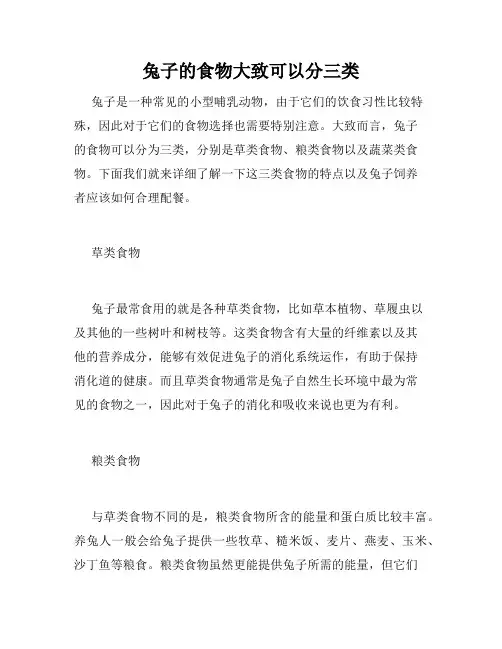 兔子的食物大致可以分三类

兔子是一种常见的小型哺乳动物，由于它们的饮食习性比较特殊，因此对于它们的食物选择也需要特别注意。大致而言，兔子的食物可以分为三类，分别是草类食物、粮类食物以及蔬菜类食物。下面我们就来详细了解一下这三类食物的特点以及兔子饲养者应该如何合理配餐。

草类食物

兔子最常食用的就是各种草类食物，比如草本植物、草履虫以及其他的一些树叶和树枝等。这类食物含有大量的纤维素以及其他的营养成分，能够有效促进兔子的消化系统运作，有助于保持消化道的健康。而且草类食物通常是兔子自然生长环境中最为常见的食物之一，因此对于兔子的消化和吸收来说也更为有利。

粮类食物

与草类食物不同的是，粮类食物所含的能量和蛋白质比较丰富。养兔人一般会给兔子提供一些牧草、糙米饭、麦片、燕麦、玉米、沙丁鱼等粮食。粮类食物虽然更能提供兔子所需的能量，但它们